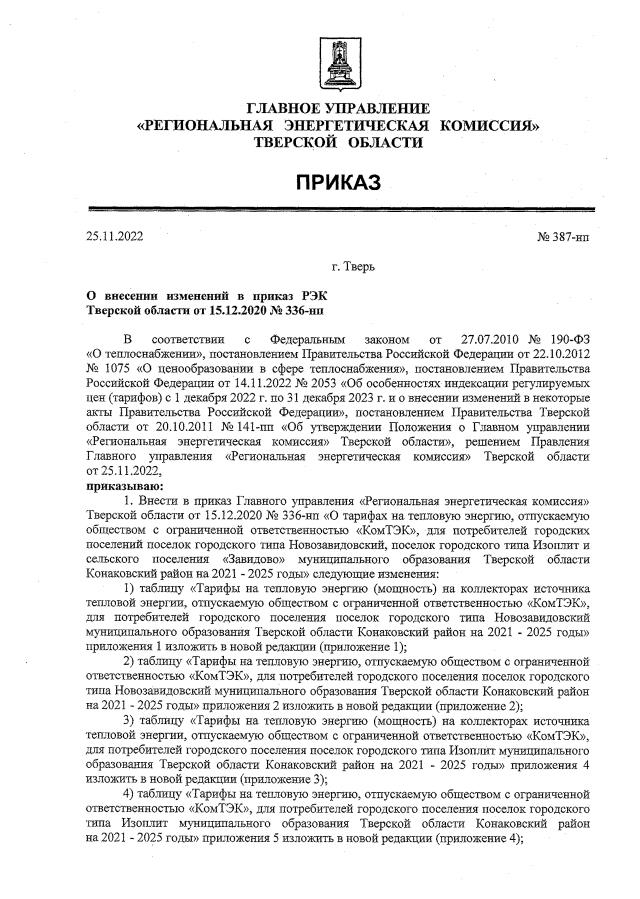 ГЛАВНОЕ УПРАВЛЕНИЕ
«РЕГИОНАЛЬНАЯ ЭНЕРГЕТИЧЕСКАЯ КОМИССИЯ»
ТВЕРСКОЙ ОБЛАСТИ

ПРИКАЗ

25.11.2022

№ 387-нп

г. Тверь

О внесении изменений в приказ РЭК Тверской области от 15.12.2020 № 336-нп

В соответствии с Федеральным законом от 27.07.2010 № 190-ФЗ «О теплоснабжении», постановлением Правительства Российской Федерации от 22.10.2012 № 1075 «О ценообразовании в сфере теплоснабжения», постановлением Правительства Российской Федерации от 14.11.2022 № 2053 «Об особенностях индексации регулируемых цен (тарифов) с 1 декабря 2022 г. по 31 декабря 2023 г. и о внесении изменений в некоторые акты Правительства Российской Федерации», постановлением Правительства Тверской области от 20.10.2011 № 141-пп «Об утверждении Положения о Главном управлении «Региональная энергетическая комиссия» Тверской области», решением Правления Главного управления «Региональная энергетическая комиссия» Тверской области от 25.11.2022,

приказываю:

1. Внести в приказ Главного управления «Региональная энергетическая комиссия» Тверской области от 15.12.2020 № 336-нп «О тарифах на тепловую энергию, отпускаемую обществом с ограниченной ответственностью «КомТЭК», для потребителей городских поселений поселок городского типа Новозавидовский, поселок городского типа Изоплит и сельского поселения «Завидово» муниципального образования Тверской области Конаковский район на 2021 - 2025 годы» следующие изменения:

1) таблицу «Тарифы на тепловую энергию (мощность) на коллекторах источника тепловой энергии, отпускаемую обществом с ограниченной ответственностью «КомТЭК», для потребителей городского поселения поселок городского типа Новозавидовский муниципального образования Тверской области Конаковский район на 2021 - 2025 годы» приложения 1 изложить в новой редакции (приложение 1);

2) таблицу «Тарифы на тепловую энергию, отпускаемую обществом с ограниченной ответственностью «КомТЭК», для потребителей городского поселения поселок городского типа Новозавидовский муниципального образования Тверской области Конаковский район на 2021 - 2025 годы» приложения 2 изложить в новой редакции (приложение 2);

3) таблицу «Тарифы на тепловую энергию (мощность) на коллекторах источника тепловой энергии, отпускаемую обществом с ограниченной ответственностью «КомТЭК», для потребителей городского поселения поселок городского типа Изоплит муниципального образования Тверской области Конаковский район на 2021 - 2025 годы» приложения 4 изложить в новой редакции (приложение 3);

4) таблицу «Тарифы на тепловую энергию, отпускаемую обществом с ограниченной ответственностью «КомТЭК», для потребителей городского поселения поселок городского типа Изоплит муниципального образования Тверской области Конаковский район на 2021 - 2025 годы» приложения 5 изложить в новой редакции (приложение 4);